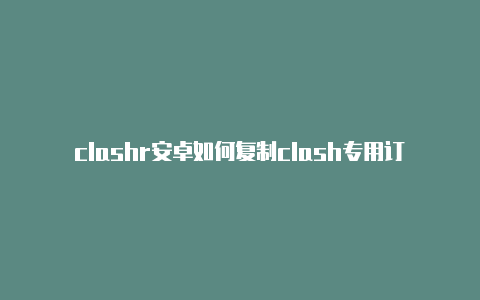 clashr安卓如何复制clash专用订